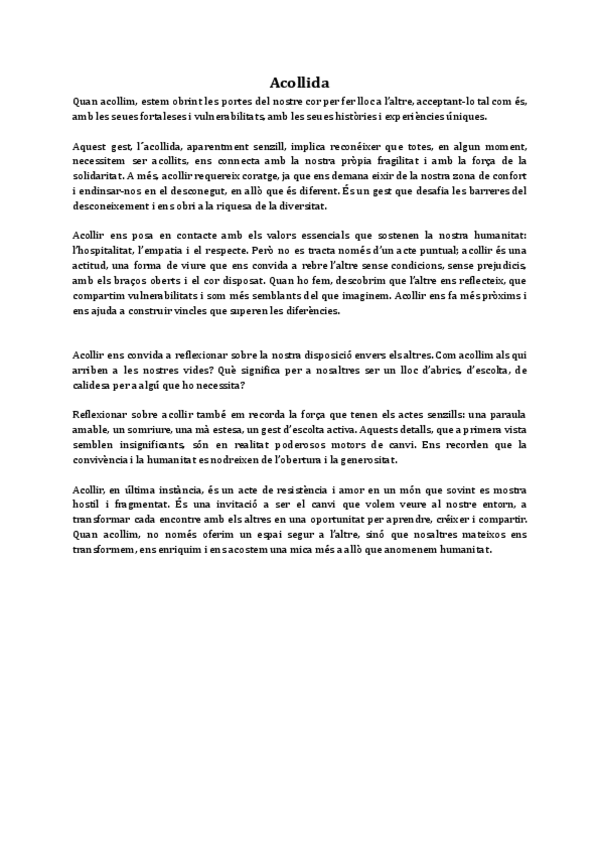 Acollida

Quan acollim, estem obrint les portes del nostre cor per fer lloc a l'altre, acceptant-lo tal com és, amb les seues fortaleses i vulnerabilitats, amb les seues històries i experiències úniques.

Aquest gest, l´acollida, aparentment senzill, implica reconéixer que totes, en algun moment, necessitem ser acollits, ens connecta amb la nostra pròpia fragilitat i amb la força de la solidaritat. A més, acollir requereix coratge, ja que ens demana eixir de la nostra zona de confort i endinsar-nos en el desconegut, en allò que és diferent. És un gest que desafia les barreres del desconeixement i ens obri a la riquesa de la diversitat.

Acollir ens posa en contacte amb els valors essencials que sostenen la nostra humanitat: l'hospitalitat, l'empatia i el respecte. Però no es tracta només d'un acte puntual; acollir és una actitud, una forma de viure que ens convida a rebre l'altre sense condicions, sense prejudicis, amb els braços oberts i el cor disposat. Quan ho fem, descobrim que l'altre ens reflecteix, que compartim vulnerabilitats i som més semblants del que imaginem. Acollir ens fa més pròxims i ens ajuda a construir vincles que superen les diferències.

Acollir ens convida a reflexionar sobre la nostra disposició envers els altres. Com acollim als qui arriben a les nostres vides? Què significa per a nosaltres ser un lloc d'abrics, d'escolta, de calidesa per a algú que ho necessita?

Reflexionar sobre acollir també em recorda la força que tenen els actes senzills: una paraula amable, un somriure, una mà estesa, un gest d'escolta activa. Aquests detalls, que a primera vista semblen insignificants, són en realitat poderosos motors de canvi. Ens recorden que la convivència i la humanitat es nodreixen de l'obertura i la generositat.

Acollir, en última instància, és un acte de resistència i amor en un món que sovint es mostra hostil i fragmentat. És una invitació a ser el canvi que volem veure al nostre entorn, a transformar cada encontre amb els altres en una oportunitat per aprendre, créixer i compartir. Quan acollim, no només oferim un espai segur a l'altre, sinó que nosaltres mateixos ens transformem, ens enriquim i ens acostem una mica més a allò que anomenem humanitat.